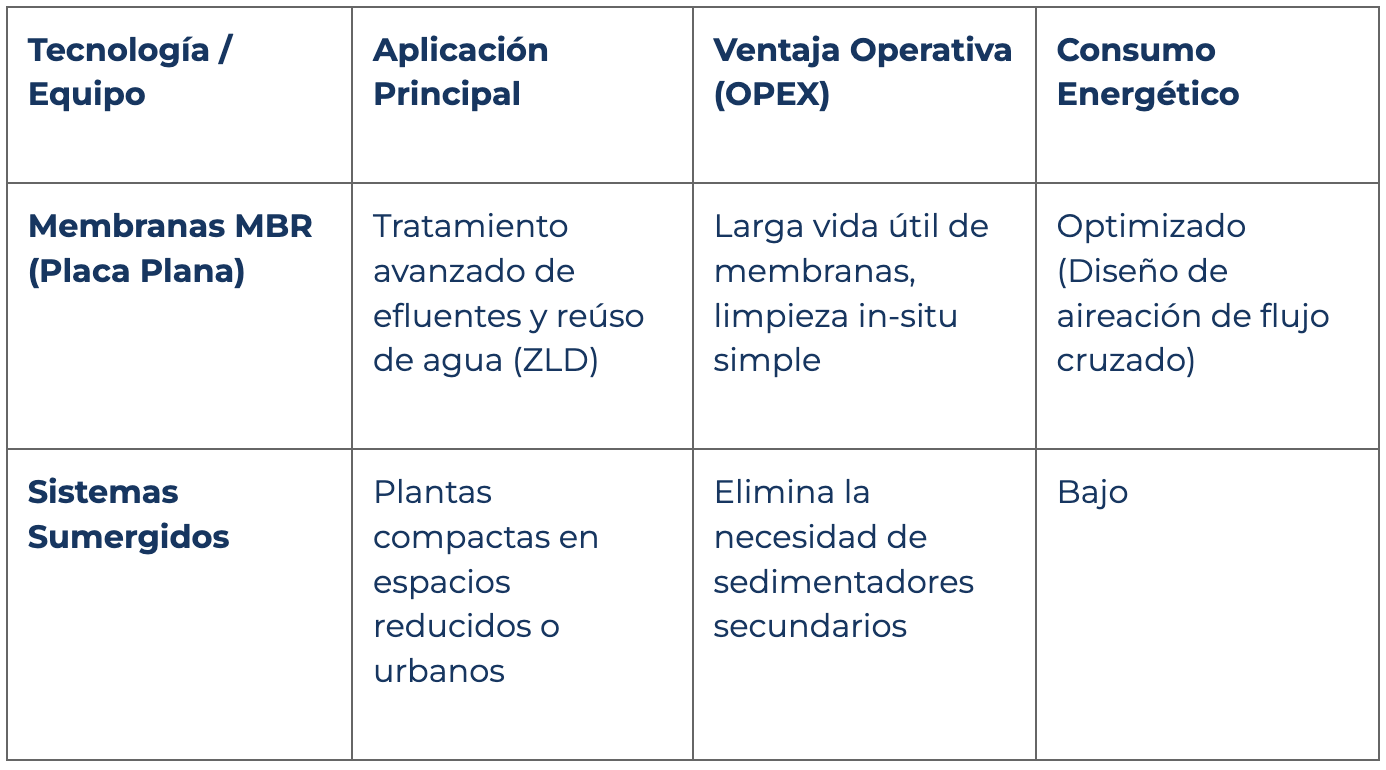 | Tecnología / Equipo | Aplicación Principal | Ventaja Operativa (OPEX) | Consumo Energético |
|---|---|---|---|
| Membranas MBR (Placa Plana) | Tratamiento avanzado de efluentes y reúso de agua (ZLD) | Larga vida útil de membranas, limpieza in-situ simple | Optimizado (Diseño de aireación de flujo cruzado) |
| Sistemas Sumergidos | Plantas compactas en espacios reducidos o urbanos | Elimina la necesidad de sedimentadores secundarios | Bajo |